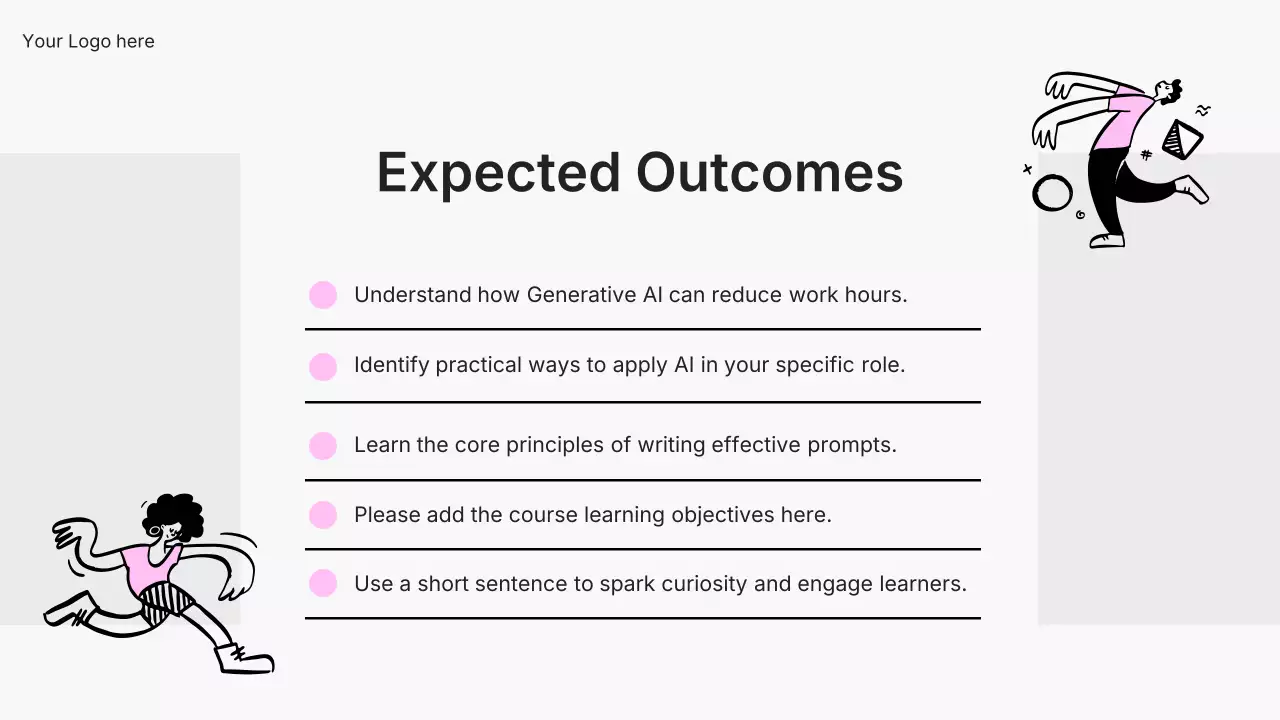 Your Logo here

Expected Outcomes

• Understand how Generative AI can reduce work hours.

• Identify practical ways to apply AI in your specific role.

• Learn the core principles of writing effective prompts.

• Please add the course learning objectives here.

• Use a short sentence to spark curiosity and engage learners.